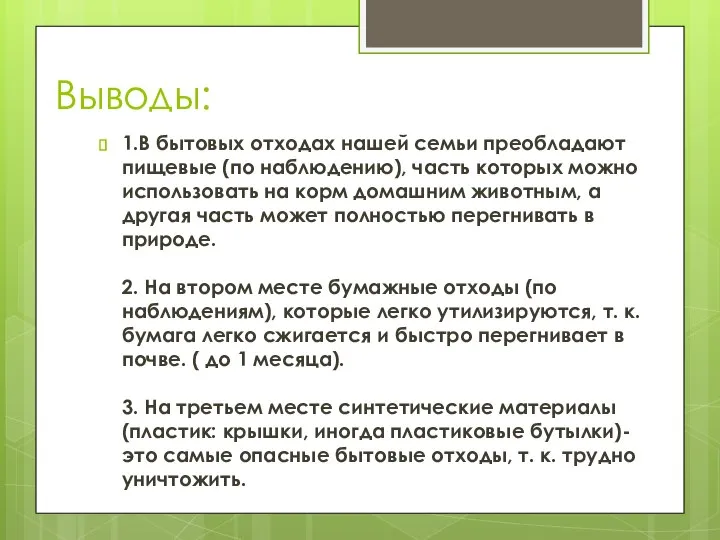 Выводы:

1.В бытовых отходах нашей семьи преобладают пищевые (по наблюдению), часть которых можно использовать на корм домашним животным, а другая часть может полностью перегнивать в природе.

2. На втором месте бумажные отходы (по наблюдениям), которые легко утилизируются, т. к. бумага легко сжигается и быстро перегнивает в почве. ( до 1 месяца).

3. На третьем месте синтетические материалы (пластик: крышки, иногда пластиковые бутылки)- это самые опасные бытовые отходы, т. к. трудно уничтожить.